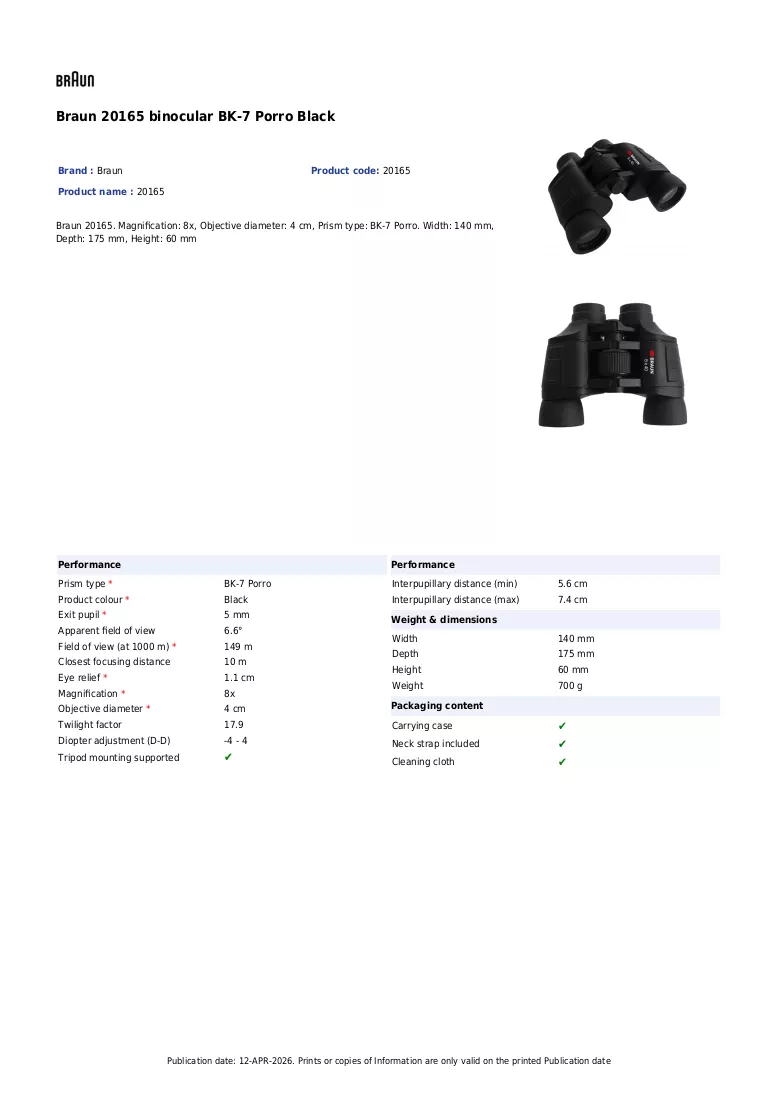 BRAUN

Braun 20165 binocular BK-7 Porro Black

Brand : Braun
Product code: 20165
Product name : 20165

Braun 20165. Magnification: 8x, Objective diameter: 4 cm, Prism type: BK-7 Porro. Width: 140 mm, Depth: 175 mm, Height: 60 mm

Performance
Prism type * BK-7 Porro
Product colour * Black
Exit pupil * 5 mm
Apparent field of view 6.6°
Field of view (at 1000 m) * 149 m
Closest focusing distance 10 m
Eye relief * 1.1 cm
Magnification * 8x
Objective diameter * 4 cm
Twilight factor 17.9
Diopter adjustment (D-D) -4 - 4
Tripod mounting supported ✔

Performance
Interpupillary distance (min) 5.6 cm
Interpupillary distance (max) 7.4 cm

Weight & dimensions
Width 140 mm
Depth 175 mm
Height 60 mm
Weight 700 g

Packaging content
Carrying case ✔
Neck strap included ✔
Cleaning cloth ✔

Publication date: 12-APR-2026. Prints or copies of Information are only valid on the printed Publication date